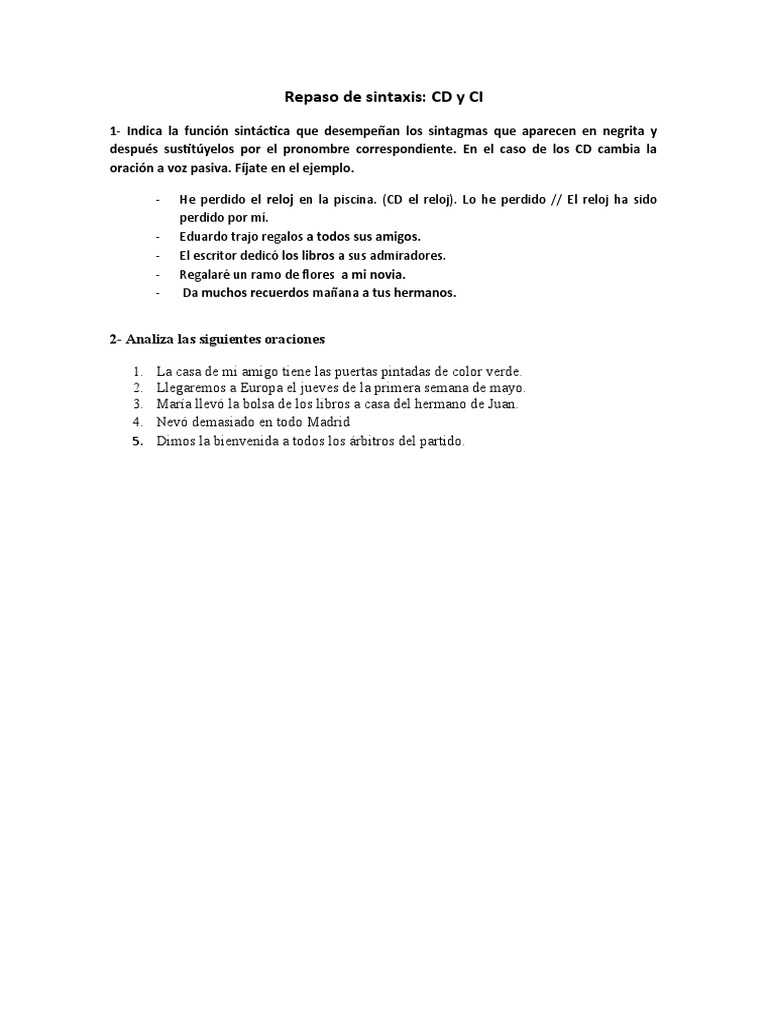 Repaso de sintaxis: CD y CI

1- Indica la función sintáctica que desempeñan los sintagmas que aparecen en negrita y después sustitúyelos por el pronombre correspondiente. En el caso de los CD cambia la oración a voz pasiva. Fíjate en el ejemplo.

- He perdido el reloj en la piscina. (CD el reloj). Lo he perdido // El reloj ha sido perdido por mí.
- Eduardo trajo regalos a todos sus amigos.
- El escritor dedicó los libros a sus admiradores.
- Regalaré un ramo de flores a mi novia.
- Da muchos recuerdos mañana a tus hermanos.

2- Analiza las siguientes oraciones

1. La casa de mi amigo tiene las puertas pintadas de color verde.
2. Llegaremos a Europa el jueves de la primera semana de mayo.
3. María llevó la bolsa de los libros a casa del hermano de Juan.
4. Nevó demasiado en todo Madrid
5. Dimos la bienvenida a todos los árbitros del partido.